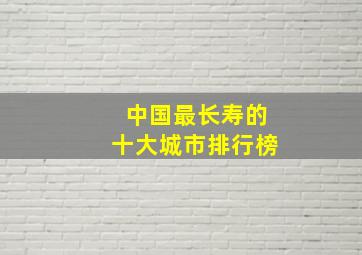 中国最长寿的
十大城市排行榜